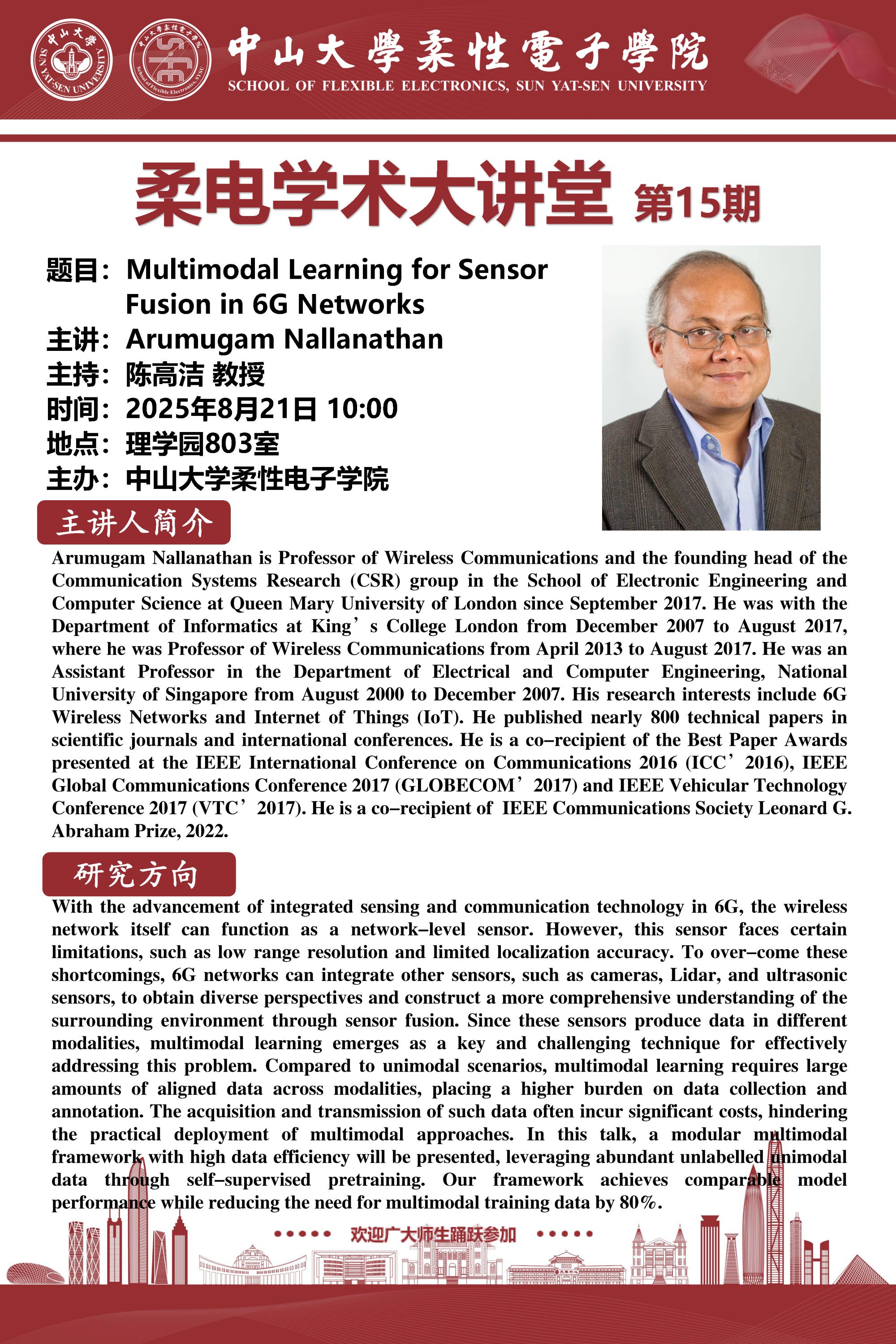 中山大學
SUN YAT-SEN UNIVERSITY
中山大學柔性電子學院
School of Flexible Electronics, SYSU
中山大學柔性電子學院
SCHOOL OF FLEXIBLE ELECTRONICS, SUN YAT-SEN UNIVERSITY

柔电学术大讲堂 第15期

题目：Multimodal Learning for Sensor Fusion in 6G Networks
主讲：Arumugam Nallanathan
主持：陈高洁 教授
时间：2025年8月21日 10:00
地点：理学园803室
主办：中山大学柔性电子学院

主讲人简介

Arumugam Nallanathan is Professor of Wireless Communications and the founding head of the Communication Systems Research (CSR) group in the School of Electronic Engineering and Computer Science at Queen Mary University of London since September 2017. He was with the Department of Informatics at King’s College London from December 2007 to August 2017, where he was Professor of Wireless Communications from April 2013 to August 2017. He was an Assistant Professor in the Department of Electrical and Computer Engineering, National University of Singapore from August 2000 to December 2007. His research interests include 6G Wireless Networks and Internet of Things (IoT). He published nearly 800 technical papers in scientific journals and international conferences. He is a co–recipient of the Best Paper Awards presented at the IEEE International Conference on Communications 2016 (ICC’2016), IEEE Global Communications Conference 2017 (GLOBECOM’2017) and IEEE Vehicular Technology Conference 2017 (VTC’2017). He is a co–recipient of IEEE Communications Society Leonard G. Abraham Prize, 2022.

研究方向

With the advancement of integrated sensing and communication technology in 6G, the wireless network itself can function as a network–level sensor. However, this sensor faces certain limitations, such as low range resolution and limited localization accuracy. To over–come these shortcomings, 6G networks can integrate other sensors, such as cameras, Lidar, and ultrasonic sensors, to obtain diverse perspectives and construct a more comprehensive understanding of the surrounding environment through sensor fusion. Since these sensors produce data in different modalities, multimodal learning emerges as a key and challenging technique for effectively addressing this problem. Compared to unimodal scenarios, multimodal learning requires large amounts of aligned data across modalities, placing a higher burden on data collection and annotation. The acquisition and transmission of such data often incur significant costs, hindering the practical deployment of multimodal approaches. In this talk, a modular multimodal framework with high data efficiency will be presented, leveraging abundant unlabelled unimodal data through self–supervised pretraining. Our framework achieves comparable model performance while reducing the need for multimodal training data by 80%.

欢迎广大师生踊跃参加